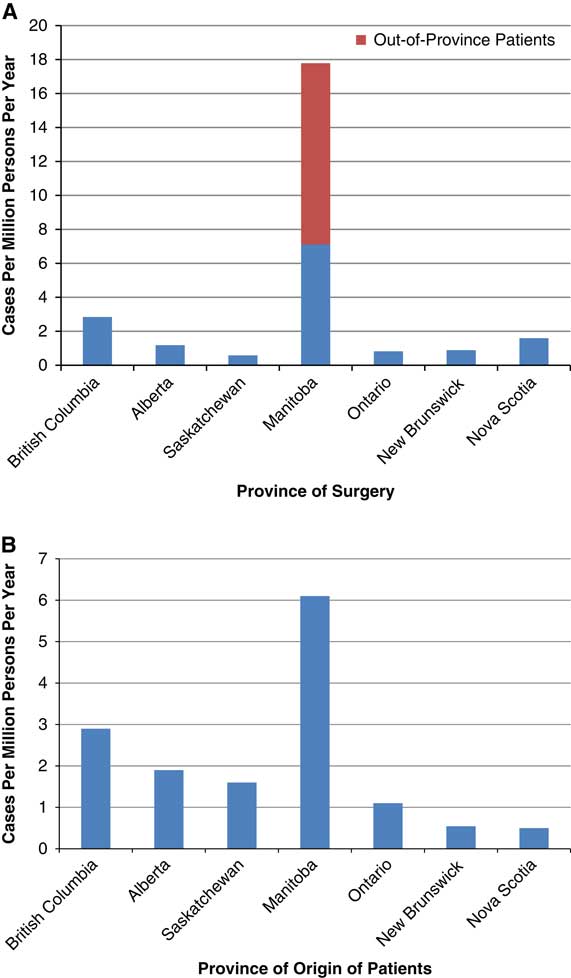 A

Out-of-Province Patients

Cases Per Million Persons Per Year

20
18
16
14
12
10
8
6
4
2
0

British Columbia
Alberta
Saskatchewan
Manitoba
Ontario
New Brunswick
Nova Scotia

Province of Surgery

B

Cases Per Million Persons Per Year

7
6
5
4
3
2
1
0

British Columbia
Alberta
Saskatchewan
Manitoba
Ontario
New Brunswick
Nova Scotia

Province of Origin of Patients